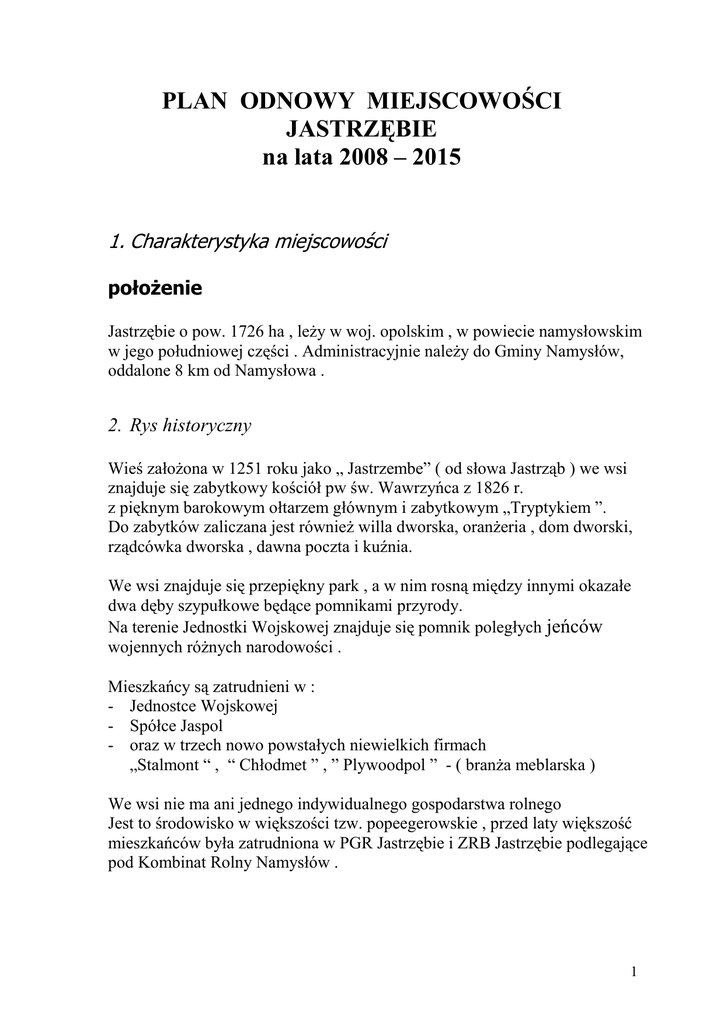 PLAN ODNOWY MIEJSCOWOŚCI
JASTRZĘBIE
na lata 2008 – 2015

1. Charakterystyka miejscowości

położenie

Jastrzębie o pow. 1726 ha , leży w woj. opolskim , w powiecie namysłowskim w jego południowej części . Administracyjnie należy do Gminy Namysłów, oddalone 8 km od Namysłowa .

2. Rys historyczny

Wieś założona w 1251 roku jako „ Jastrzembe” ( od słowa Jastrząb ) we wsi znajduje się zabytkowy kościół pw św. Wawrzyńca z 1826 r.
z pięknym barokowym ołtarzem głównym i zabytkowym „Tryptykiem ”.
Do zabytków zaliczana jest również willa dworska, oranżeria , dom dworski, rządcówka dworska , dawna poczta i kuźnia.

We wsi znajduje się przepiękny park , a w nim rosną między innymi okazałe dwa dęby szypułkowe będące pomnikami przyrody.
Na terenie Jednostki Wojskowej znajduje się pomnik poległych jeńców wojennych różnych narodowości .

Mieszkańcy są zatrudnieni w :
- Jednostce Wojskowej
- Spółce Jaspol
- oraz w trzech nowo powstałych niewielkich firmach
„Stalmont “ , “ Chłodmet ” , ” Plywoodpol ” - ( branża meblarska )

We wsi nie ma ani jednego indywidualnego gospodarstwa rolnego
Jest to środowisko w większości tzw. popeegerowskie , przed laty większość mieszkańców była zatrudniona w PGR Jastrzębie i ZRB Jastrzębie podlegające pod Kombinat Rolny Namysłów .

1